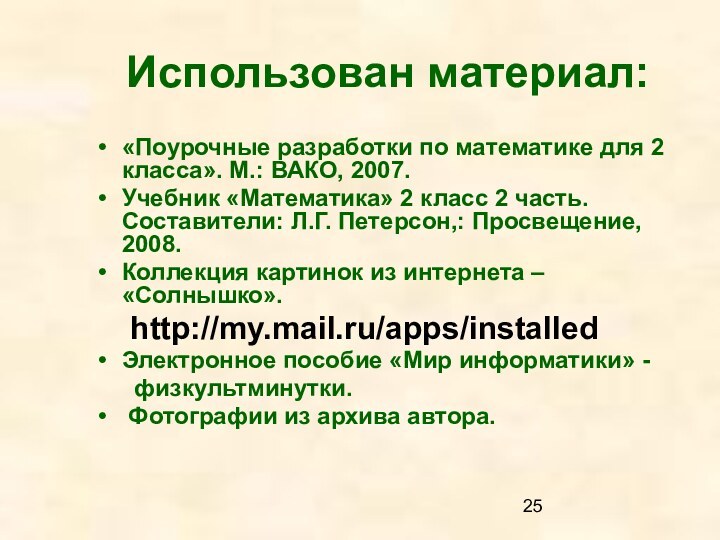 Использован материал:

• «Поурочные разработки по математике для 2 класса». М.: ВАКО, 2007.
• Учебник «Математика» 2 класс 2 часть. Составители: Л.Г. Петерсон,: Просвещение, 2008.
• Коллекция картинок из интернета – «Солнышко».
http://my.mail.ru/apps/installed
• Электронное пособие «Мир информатики» - физкультминутки.
• Фотографии из архива автора.

25